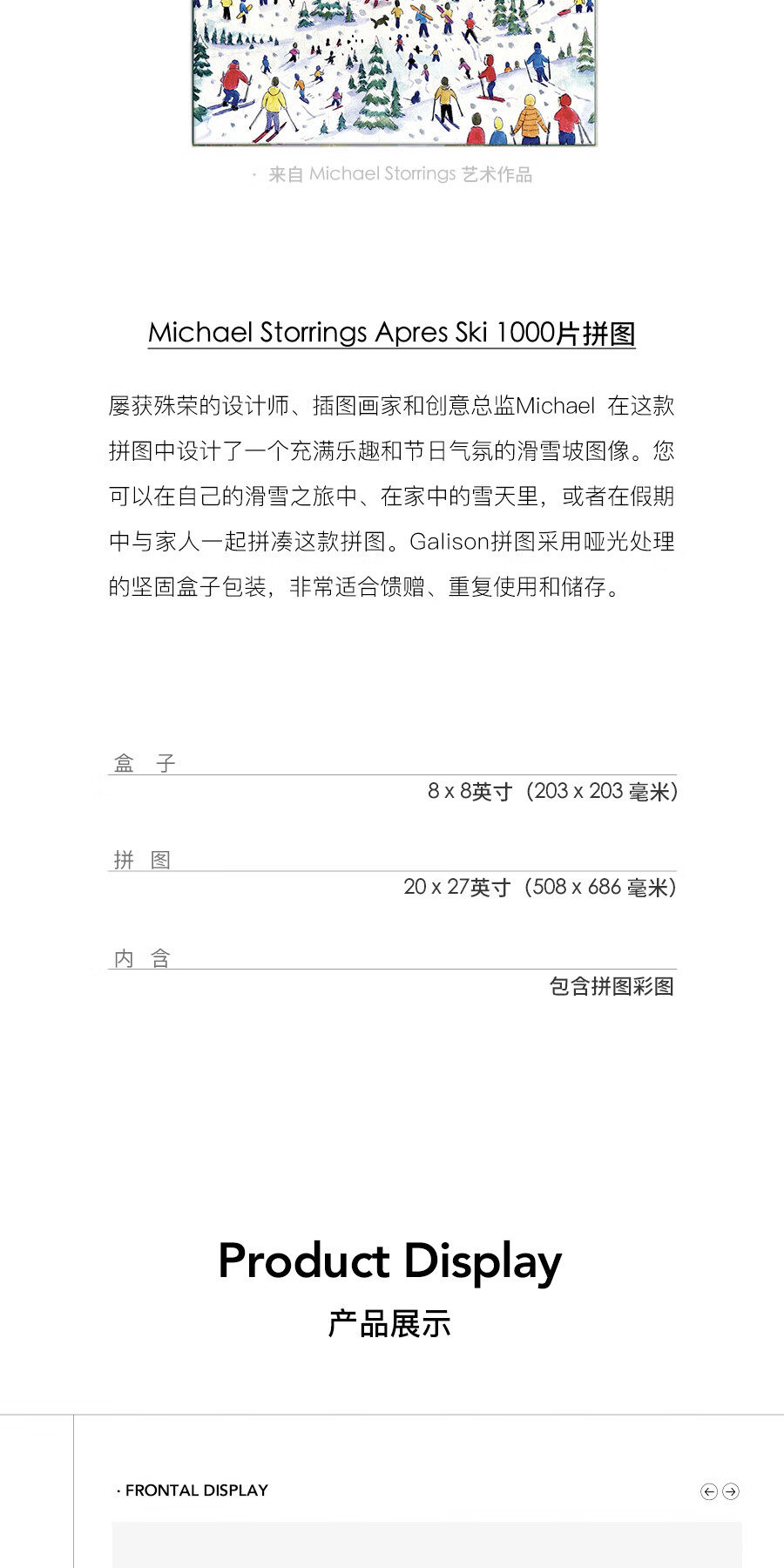 · 来自 Michael Storrings 艺术作品

Michael Storrings Apres Ski 1000片拼图

屡获殊荣的设计师、插图画家和创意总监Michael 在这款拼图中设计了一个充满乐趣和节日气氛的滑雪坡图像。您可以在自己的滑雪之旅中、在家中的雪天里，或者在假期中与家人一起拼凑这款拼图。Galison拼图采用哑光处理的坚固盒子包装，非常适合馈赠、重复使用和储存。

盒 子

8 x 8英寸（203 x 203 毫米）

拼 图

20 x 27英寸（508 x 686 毫米）

内 含

包含拼图彩图

Product Display

产品展示

· FRONTAL DISPLAY